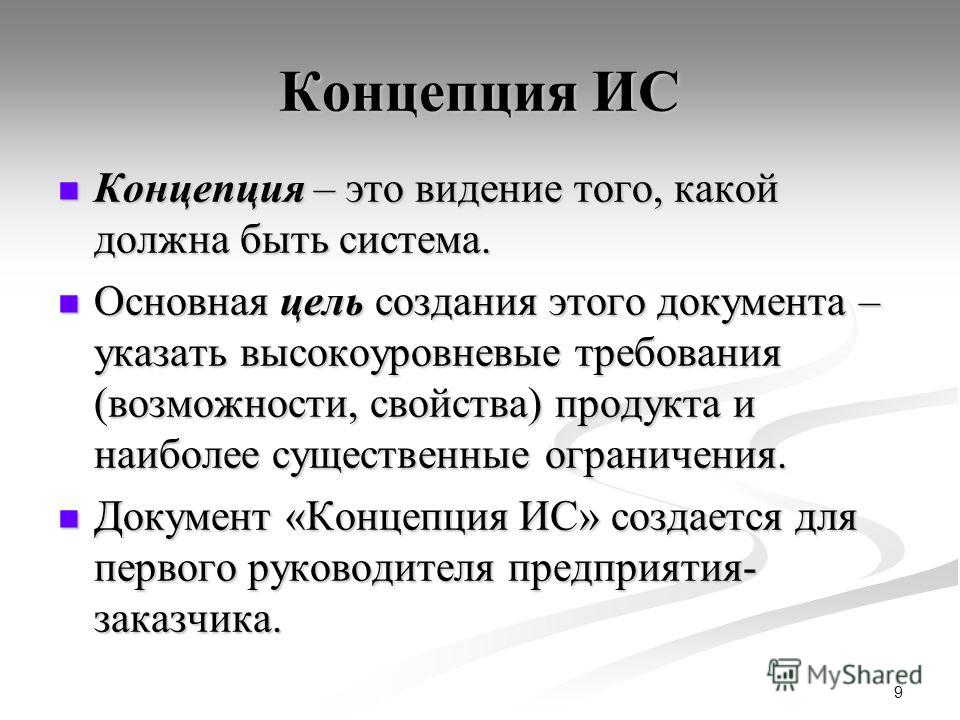 Концепция ИС

Концепция – это видение того, какой должна быть система.

Основная цель создания этого документа – указать высокоуровневые требования (возможности, свойства) продукта и наиболее существенные ограничения.

Документ «Концепция ИС» создается для первого руководителя предприятия-заказчика.

MyShared

9